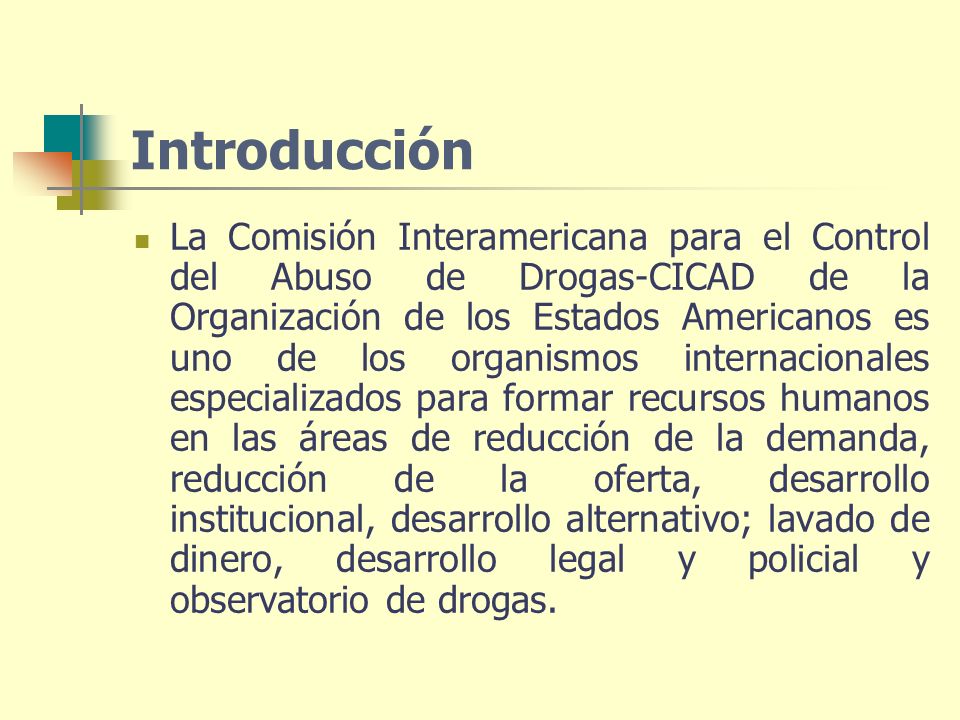 Introducción

La Comisión Interamericana para el Control del Abuso de Drogas-CICAD de la Organización de los Estados Americanos es uno de los organismos internacionales especializados para formar recursos humanos en las áreas de reducción de la demanda, reducción de la oferta, desarrollo institucional, desarrollo alternativo; lavado de dinero, desarrollo legal y policial y observatorio de drogas.